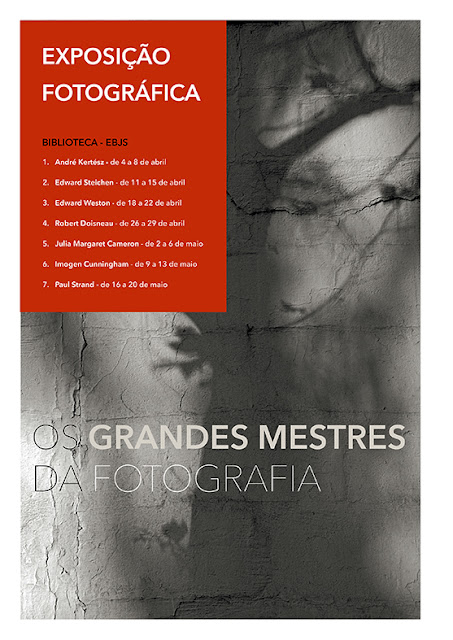 EXPOSIÇÃO FOTOGRÁFICA

BIBLIOTECA - EBJS

1. André Kertész - de 4 a 8 de abril
2. Edward Steichen - de 11 a 15 de abril
3. Edward Weston - de 18 a 22 de abril
4. Robert Doisneau - de 26 a 29 de abril
5. Julia Margaret Cameron - de 2 a 6 de maio
6. Imogen Cunningham - de 9 a 13 de maio
7. Paul Strand - de 16 a 20 de maio

OS GRANDES MESTRES DA FOTOGRAFIA